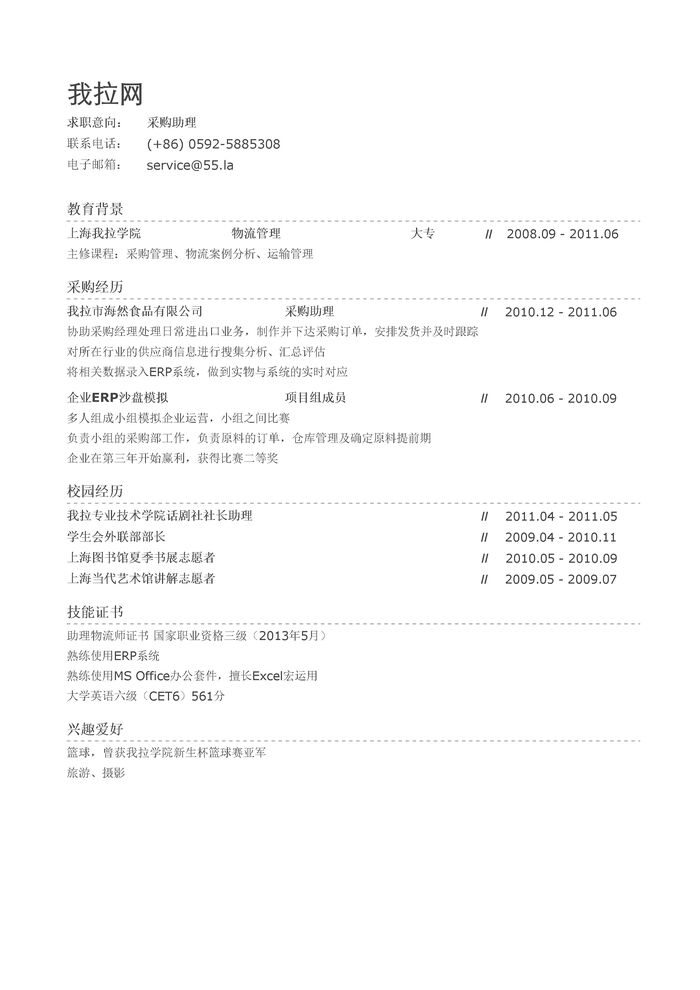 我拉网

求职意向： 采购助理
联系电话： (+86) 0592-5885308
电子邮箱： service@55.la

教育背景

上海我拉学院 物流管理 大专 // 2008.09 - 2011.06
主修课程：采购管理、物流案例分析、运输管理

采购经历

我拉市海然食品有限公司 采购助理 // 2010.12 - 2011.06
协助采购经理处理日常进出口业务，制作并下达采购订单，安排发货并及时跟踪
对所在行业的供应商信息进行搜集分析、汇总评估
将相关数据录入ERP系统，做到实物与系统的实时对应

企业ERP沙盘模拟 项目组成员 // 2010.06 - 2010.09
多人组成小组模拟企业运营，小组之间比赛
负责小组的采购部工作，负责原料的订单，仓库管理及确定原料提前期
企业在第三年开始赢利，获得比赛二等奖

校园经历

我拉专业技术学院话剧社社长助理 // 2011.04 - 2011.05
学生会外联部部长 // 2009.04 - 2010.11
上海图书馆夏季书展志愿者 // 2010.05 - 2010.09
上海当代艺术馆讲解志愿者 // 2009.05 - 2009.07

技能证书

助理物流师证书 国家职业资格三级（2013年5月）
熟练使用ERP系统
熟练使用MS Office办公套件，擅长Excel宏运用
大学英语六级（CET6）561分

兴趣爱好

篮球，曾获我拉学院新生杯篮球赛亚军
旅游、摄影